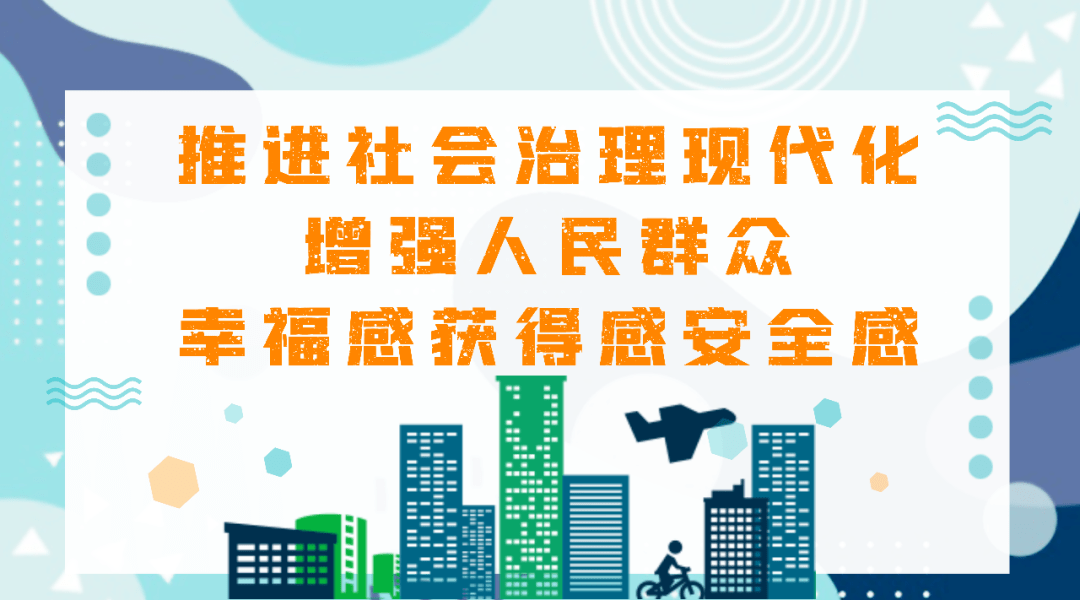 推进社会治理现代化
增强人民群众
幸福感获得感安全感